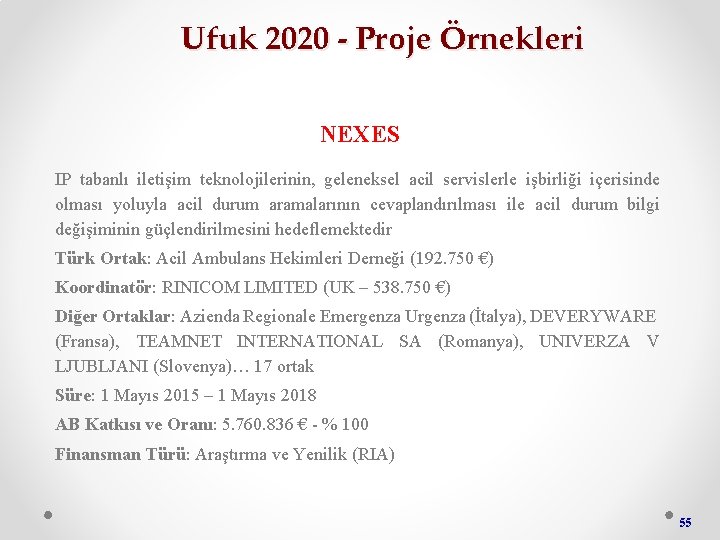 Ufuk 2020 - Proje Örnekleri

NEXES

IP tabanlı iletişim teknolojilerinin, geleneksel acil servislerle işbirliği içerisinde olması yoluyla acil durum aramalarının cevaplandırılması ile acil durum bilgi değişiminin güçlendirilmesini hedeflemektedir

Türk Ortak: Acil Ambulans Hekimleri Derneği (192.750 €)

Koordinatör: RINICOM LIMITED (UK – 538.750 €)

Diğer Ortaklar: Azienda Regionale Emergenza Urgenza (İtalya), DEVERYWARE (Fransa), TEAMNET INTERNATIONAL SA (Romanya), UNIVERZA V LJUBLJANI (Slovenya)… 17 ortak

Süre: 1 Mayıs 2015 – 1 Mayıs 2018

AB Katkısı ve Oranı: 5.760.836 € - % 100

Finansman Türü: Araştırma ve Yenilik (RIA)

55